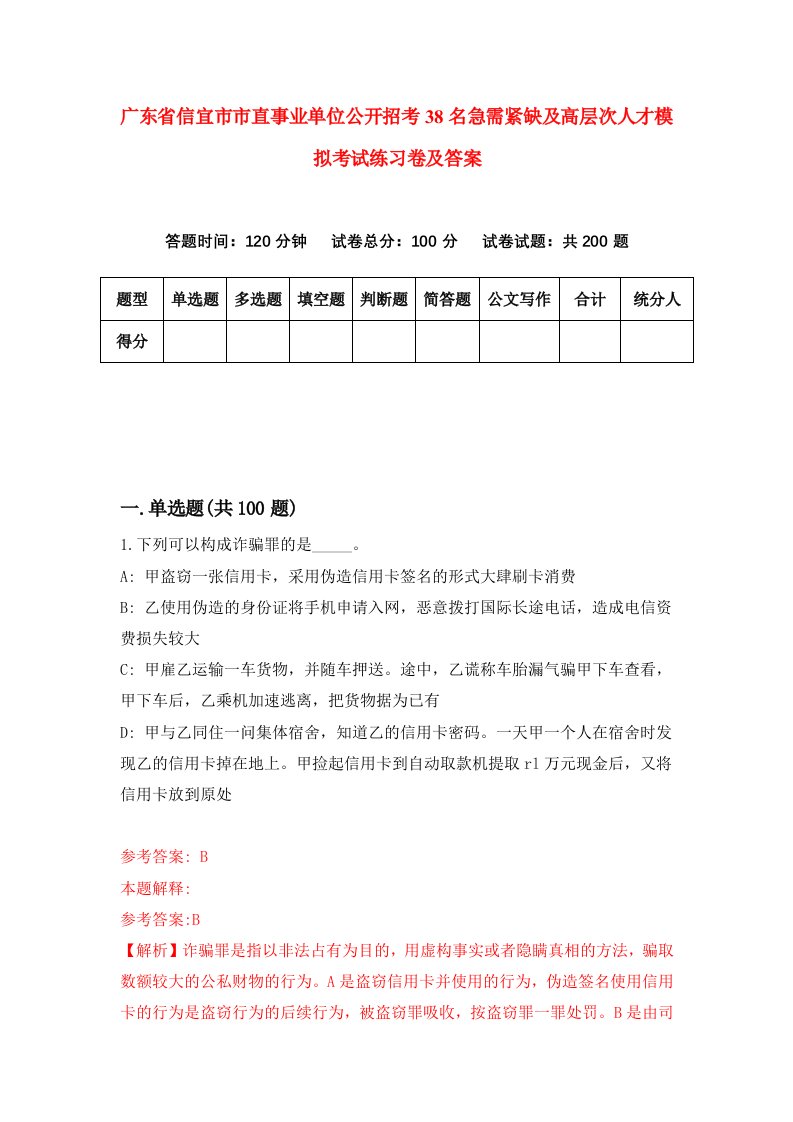 广东省信宜市市直事业单位公开招考38名急需紧缺及高层次人才模拟考试练习卷及答案

答题时间：120分钟　　试卷总分：100分　　试卷试题：共200题

| 题型 | 单选题 | 多选题 | 填空题 | 判断题 | 简答题 | 公文写作 | 合计 | 统分人 |
|---|---|---|---|---|---|---|---|---|
| 得分 | | | | | | | | |

一.单选题(共100题)

1.下列可以构成诈骗罪的是_____。

A: 甲盗窃一张信用卡，采用伪造信用卡签名的形式大肆刷卡消费

B: 乙使用伪造的身份证将手机申请入网，恶意拨打国际长途电话，造成电信资费损失较大

C: 甲雇乙运输一车货物，并随车押送。途中，乙谎称车胎漏气骗甲下车查看，甲下车后，乙乘机加速逃离，把货物据为已有

D: 甲与乙同住一间集体宿舍，知道乙的信用卡密码。一天甲一个人在宿舍时发现乙的信用卡掉在地上。甲捡起信用卡到自动取款机提取r1万元现金后，又将信用卡放到原处

参考答案: B

本题解释:

参考答案:B

【解析】诈骗罪是指以非法占有为目的，用虚构事实或者隐瞒真相的方法，骗取数额较大的公私财物的行为。A是盗窃信用卡并使用的行为，伪造签名使用信用卡的行为是盗窃行为的后续行为，被盗窃罪吸收，按盗窃罪一罪处罚。B是由司